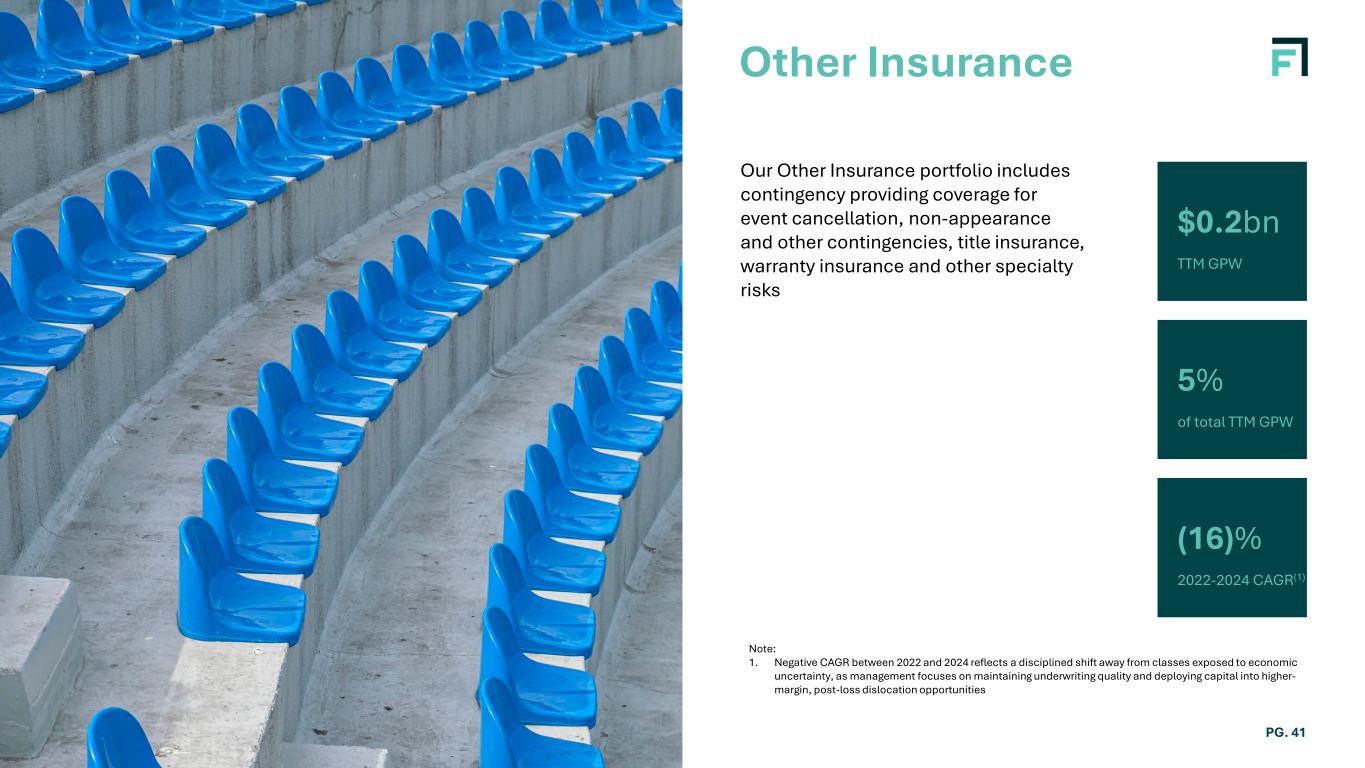 Other Insurance

Our Other Insurance portfolio includes contingency providing coverage for event cancellation, non-appearance and other contingencies, title insurance, warranty insurance and other specialty risks

$0.2bn

TTM GPW

5%

of total TTM GPW

(16)%

2022-2024 CAGR$^{(1)}$

Note:
1. Negative CAGR between 2022 and 2024 reflects a disciplined shift away from classes exposed to economic uncertainty, as management focuses on maintaining underwriting quality and deploying capital into higher-margin, post-loss dislocation opportunities

PG. 41